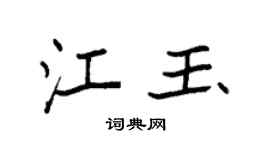 江玉

词典网